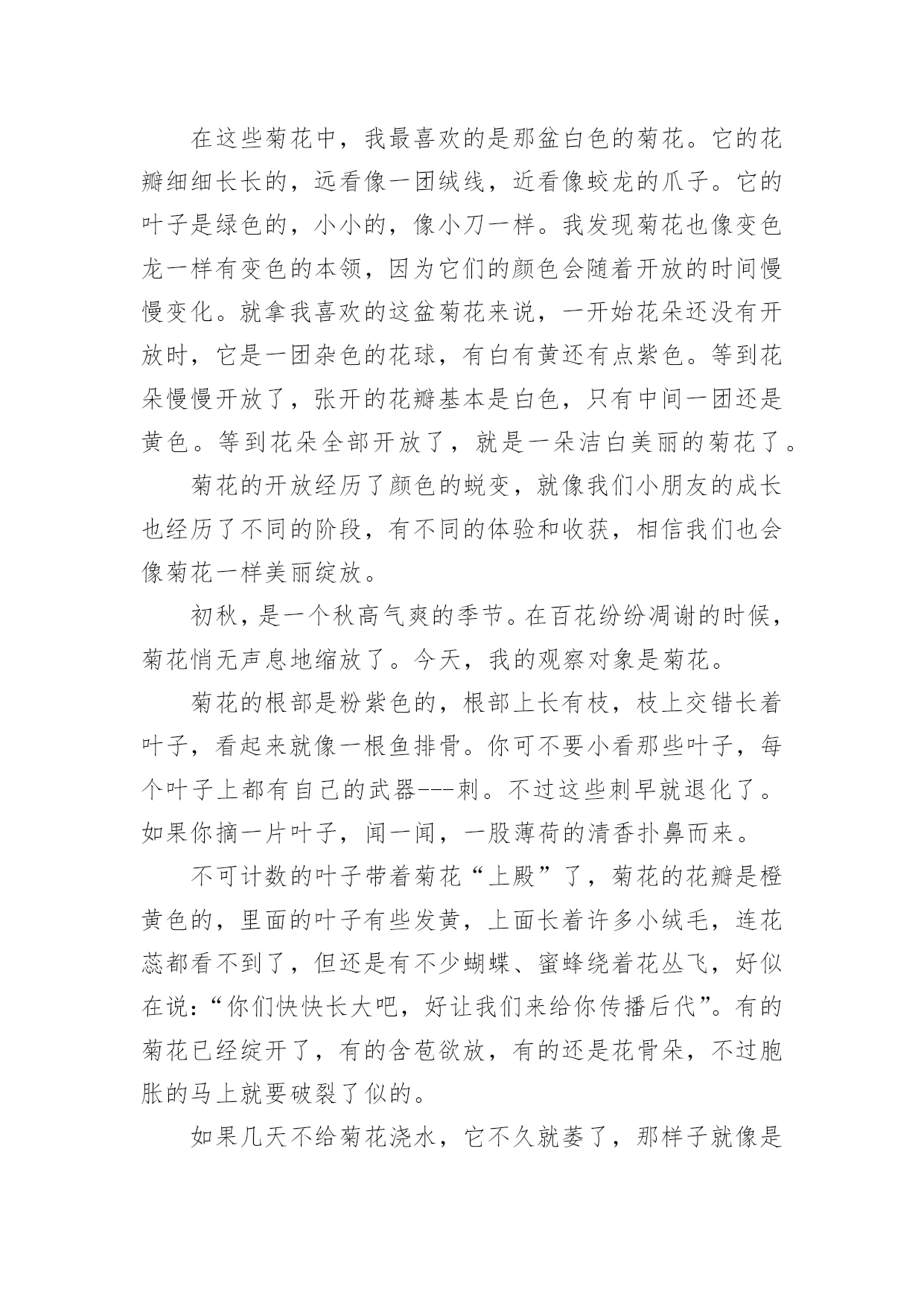 在这些菊花中，我最喜欢的是那盆白色的菊花。它的花瓣细细长长的，远看像一团绒线，近看像蛟龙的爪子。它的叶子是绿色的，小小的，像小刀一样。我发现菊花也像变色龙一样有变色的本领，因为它们的颜色会随着开放的时间慢慢变化。就拿我喜欢的这盆菊花来说，一开始花朵还没有开放时，它是一团杂色的花球，有白有黄还有点紫色。等到花朵慢慢开放了，张开的花瓣基本是白色，只有中间一团还是黄色。等到花朵全部开放了，就是一朵洁白美丽的菊花了。

菊花的开放经历了颜色的蜕变，就像我们小朋友的成长也经历了不同的阶段，有不同的体验和收获，相信我们也会像菊花一样美丽绽放。

初秋，是一个秋高气爽的季节。在百花纷纷凋谢的时候，菊花悄无声息地缩放了。今天，我的观察对象是菊花。

菊花的根部是粉紫色的，根部上长有枝，枝上交错长着叶子，看起来就像一根鱼排骨。你可不要小看那些叶子，每个叶子上都有自己的武器---刺。不过这些刺早就退化了。如果你摘一片叶子，闻一闻，一股薄荷的清香扑鼻而来。

不可计数的叶子带着菊花“上殿”了，菊花的花瓣是橙黄色的，里面的叶子有些发黄，上面长着许多小绒毛，连花蕊都看不到了，但还是有不少蝴蝶、蜜蜂绕着花丛飞，好似在说：“你们快快长大吧，好让我们来给你传播后代”。有的菊花已经绽开了，有的含苞欲放，有的还是花骨朵，不过胞胀的马上就要破裂了似的。

如果几天不给菊花浇水，它不久就萎了，那样子就像是